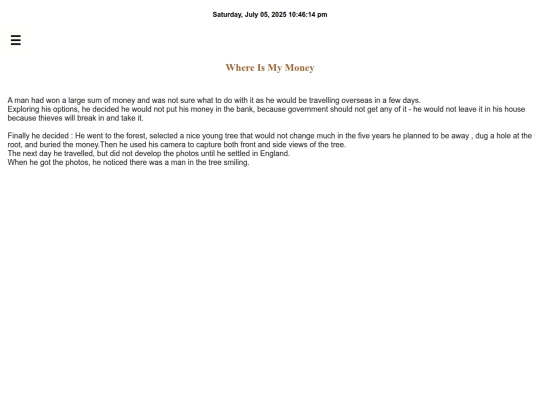 Saturday, July 05, 2025 10:46:14 pm

☰

Where Is My Money

A man had won a large sum of money and was not sure what to do with it as he would be travelling overseas in a few days.
Exploring his options, he decided he would not put his money in the bank, because government should not get any of it - he would not leave it in his house because thieves will break in and take it.

Finally he decided : He went to the forest, selected a nice young tree that would not change much in the five years he planned to be away , dug a hole at the root, and buried the money.Then he used his camera to capture both front and side views of the tree.
The next day he travelled, but did not develop the photos until he settled in England.
When he got the photos, he noticed there was a man in the tree smiling.